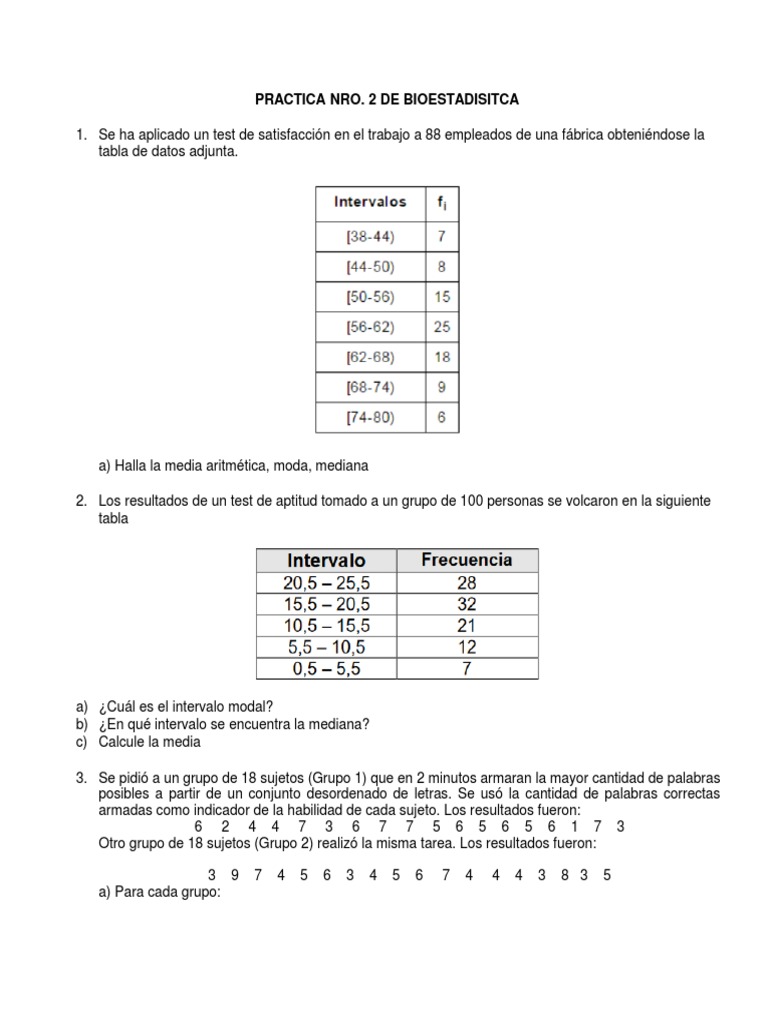 PRACTICA NRO. 2 DE BIOESTADISITCA

1. Se ha aplicado un test de satisfacción en el trabajo a 88 empleados de una fábrica obteniéndose la tabla de datos adjunta.

| Intervalos | $f_i$ |
|---|---|
| [38-44) | 7 |
| [44-50) | 8 |
| [50-56) | 15 |
| [56-62) | 25 |
| [62-68) | 18 |
| [68-74) | 9 |
| [74-80) | 6 |

a) Halla la media aritmética, moda, mediana

2. Los resultados de un test de aptitud tomado a un grupo de 100 personas se volcaron en la siguiente tabla

| Intervalo | Frecuencia |
|---|---|
| 20,5 – 25,5 | 28 |
| 15,5 – 20,5 | 32 |
| 10,5 – 15,5 | 21 |
| 5,5 – 10,5 | 12 |
| 0,5 – 5,5 | 7 |

a) ¿Cuál es el intervalo modal?
b) ¿En qué intervalo se encuentra la mediana?
c) Calcule la media

3. Se pidió a un grupo de 18 sujetos (Grupo 1) que en 2 minutos armaran la mayor cantidad de palabras posibles a partir de un conjunto desordenado de letras. Se usó la cantidad de palabras correctas armadas como indicador de la habilidad de cada sujeto. Los resultados fueron:
6 2 4 4 7 3 6 7 7 5 6 5 6 5 6 1 7 3
Otro grupo de 18 sujetos (Grupo 2) realizó la misma tarea. Los resultados fueron:

3 9 7 4 5 6 3 4 5 6 7 4 4 4 3 8 3 5
a) Para cada grupo: